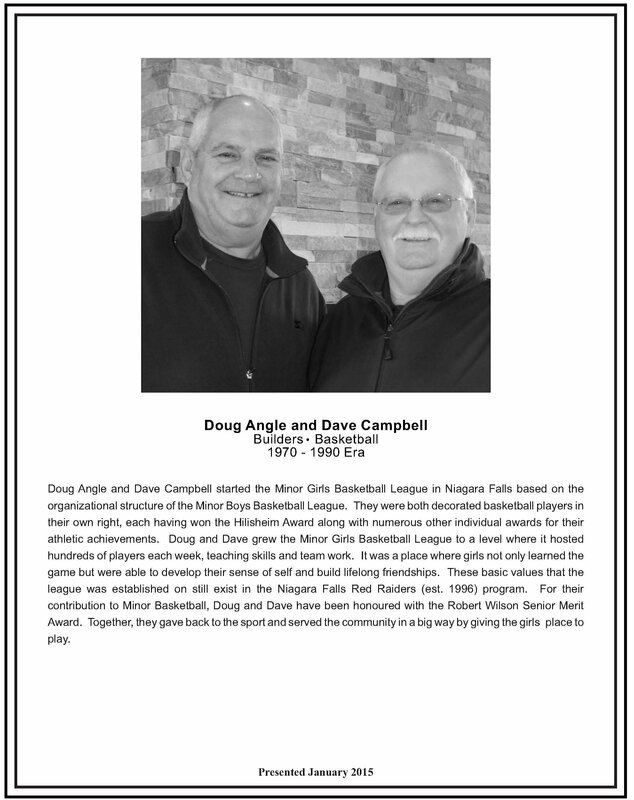 Doug Angle and Dave Campbell
Builders • Basketball
1970 - 1990 Era

Doug Angle and Dave Campbell started the Minor Girls Basketball League in Niagara Falls based on the organizational structure of the Minor Boys Basketball League. They were both decorated basketball players in their own right, each having won the Hilisheim Award along with numerous other individual awards for their athletic achievements. Doug and Dave grew the Minor Girls Basketball League to a level where it hosted hundreds of players each week, teaching skills and team work. It was a place where girls not only learned the game but were able to develop their sense of self and build lifelong friendships. These basic values that the league was established on still exist in the Niagara Falls Red Raiders (est. 1996) program. For their contribution to Minor Basketball, Doug and Dave have been honoured with the Robert Wilson Senior Merit Award. Together, they gave back to the sport and served the community in a big way by giving the girls place to play.

Presented January 2015